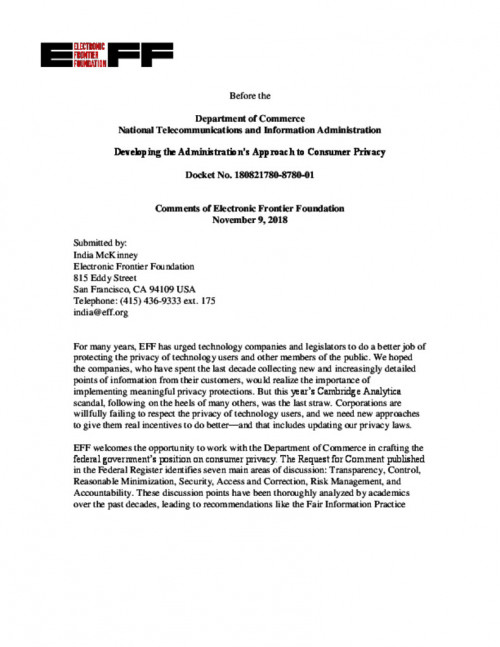 EFF ELECTRONIC FRONTIER FOUNDATION

Before the

Department of Commerce
National Telecommunications and Information Administration

Developing the Administration's Approach to Consumer Privacy

Docket No. 180821780-8780-01

Comments of Electronic Frontier Foundation
November 9, 2018

Submitted by:
India McKinney
Electronic Frontier Foundation
815 Eddy Street
San Francisco, CA 94109 USA
Telephone: (415) 436-9333 ext. 175
india@eff.org

For many years, EFF has urged technology companies and legislators to do a better job of protecting the privacy of technology users and other members of the public. We hoped the companies, who have spent the last decade collecting new and increasingly detailed points of information from their customers, would realize the importance of implementing meaningful privacy protections. But this year's Cambridge Analytica scandal, following on the heels of many others, was the last straw. Corporations are willfully failing to respect the privacy of technology users, and we need new approaches to give them real incentives to do better—and that includes updating our privacy laws.

EFF welcomes the opportunity to work with the Department of Commerce in crafting the federal government's position on consumer privacy. The Request for Comment published in the Federal Register identifies seven main areas of discussion: Transparency, Control, Reasonable Minimization, Security, Access and Correction, Risk Management, and Accountability. These discussion points have been thoroughly analyzed by academics over the past decades, leading to recommendations like the Fair Information Practice